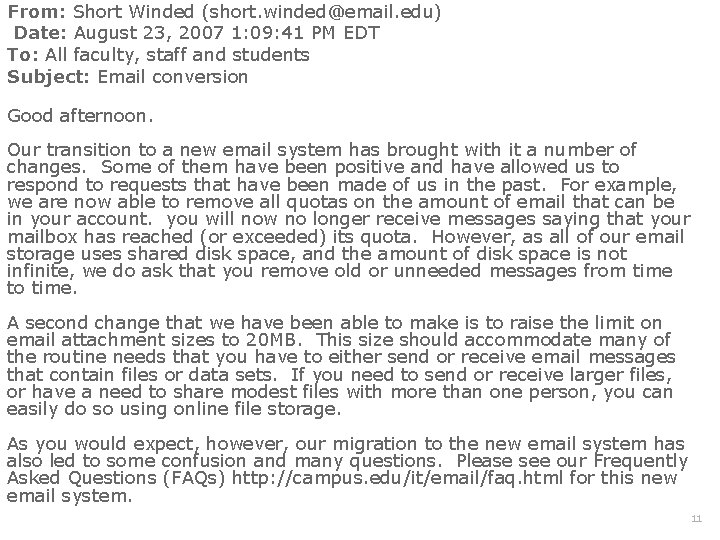 From: Short Winded (short.winded@email.edu)
Date: August 23, 2007 1:09:41 PM EDT
To: All faculty, staff and students
Subject: Email conversion

Good afternoon.

Our transition to a new email system has brought with it a number of changes. Some of them have been positive and have allowed us to respond to requests that have been made of us in the past. For example, we are now able to remove all quotas on the amount of email that can be in your account. you will now no longer receive messages saying that your mailbox has reached (or exceeded) its quota. However, as all of our email storage uses shared disk space, and the amount of disk space is not infinite, we do ask that you remove old or unneeded messages from time to time.

A second change that we have been able to make is to raise the limit on email attachment sizes to 20MB. This size should accommodate many of the routine needs that you have to either send or receive email messages that contain files or data sets. If you need to send or receive larger files, or have a need to share modest files with more than one person, you can easily do so using online file storage.

As you would expect, however, our migration to the new email system has also led to some confusion and many questions. Please see our Frequently Asked Questions (FAQs) http://campus.edu/it/email/faq.html for this new email system.

11